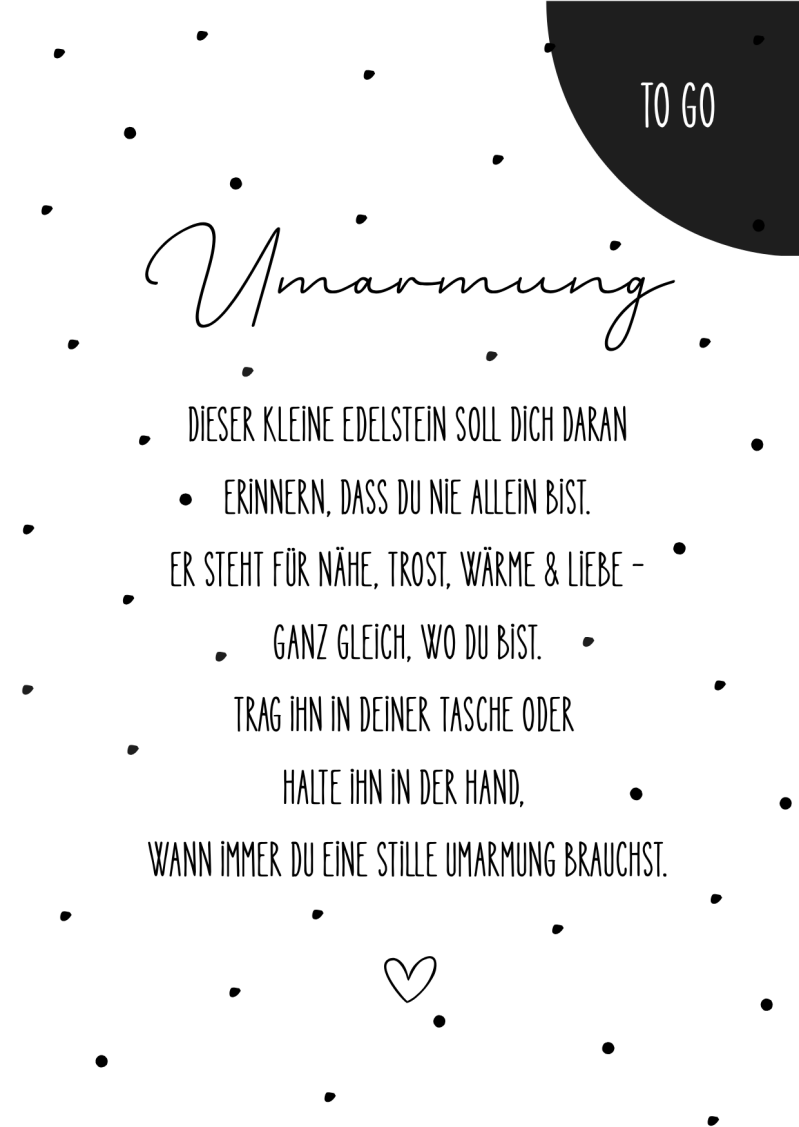 TO GO

Umarmung

DIESER KLEINE EDELSTEIN SOLL DICH DARAN
ERINNERN, DASS DU NIE ALLEIN BIST.
ER STEHT FÜR NÄHE, TROST, WÄRME & LIEBE -
GANZ GLEICH, WO DU BIST.
TRAG IHN IN DEINER TASCHE ODER
HALTE IHN IN DER HAND,
WANN IMMER DU EINE STILLE UMARMUNG BRAUCHST.